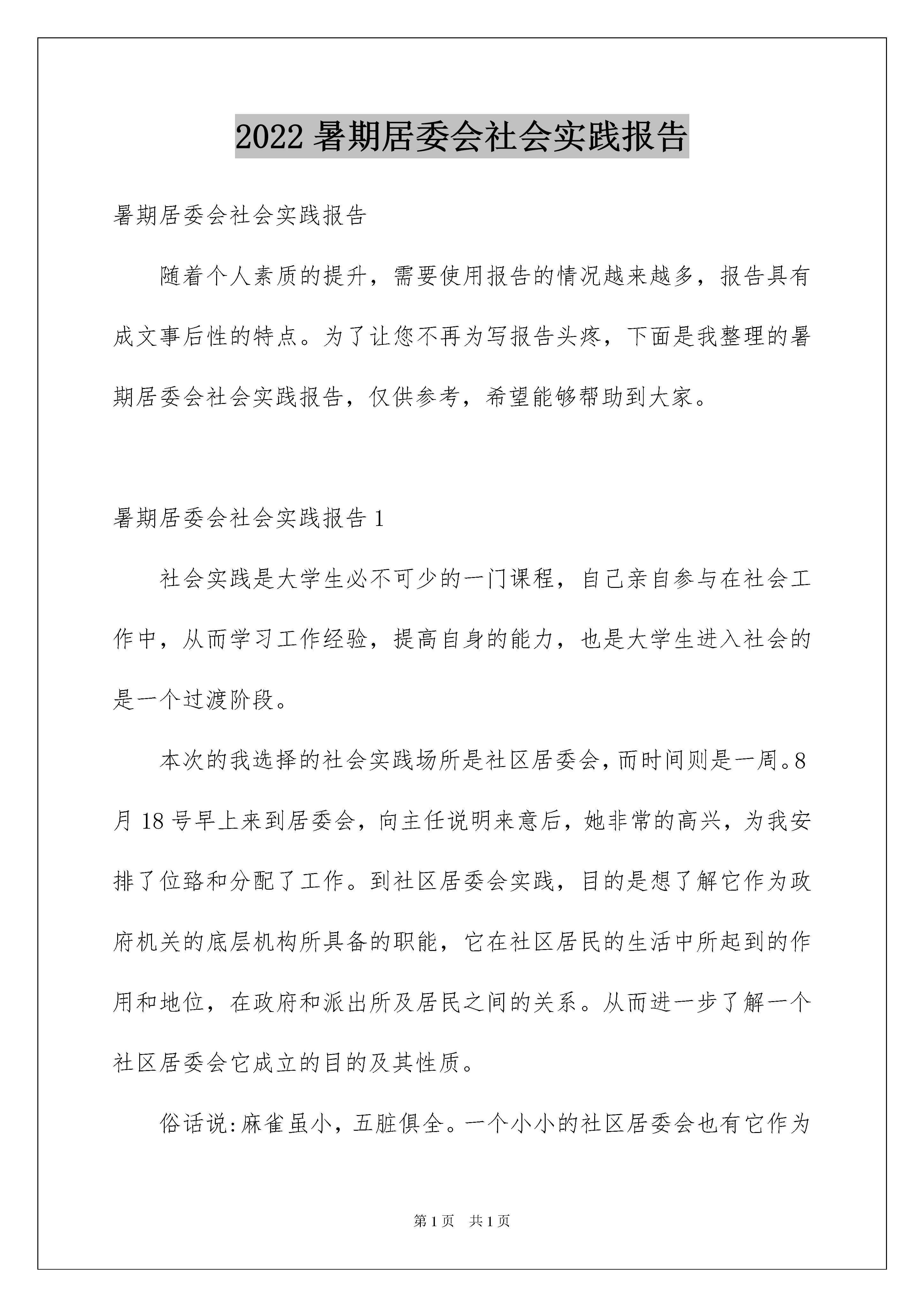 2022 暑期居委会社会实践报告

暑期居委会社会实践报告

随着个人素质的提升，需要使用报告的情况越来越多，报告具有成文事后性的特点。为了让您不再为写报告头疼，下面是我整理的暑期居委会社会实践报告，仅供参考，希望能够帮助到大家。

暑期居委会社会实践报告 1

社会实践是大学生必不可少的一门课程，自己亲自参与在社会工作中，从而学习工作经验，提高自身的能力，也是大学生进入社会的是一个过渡阶段。

本次的我选择的社会实践场所是社区居委会，而时间则是一周。8 月 18 号早上来到居委会，向主任说明来意后，她非常的高兴，为我安排了位臵和分配了工作。到社区居委会实践，目的是想了解它作为政府机关的底层机构所具备的职能，它在社区居民的生活中所起到的作用和地位，在政府和派出所及居民之间的关系。从而进一步了解一个社区居委会它成立的目的及其性质。

俗话说:麻雀虽小，五脏俱全。一个小小的社区居委会也有它作为

第 1 页　共 1 页